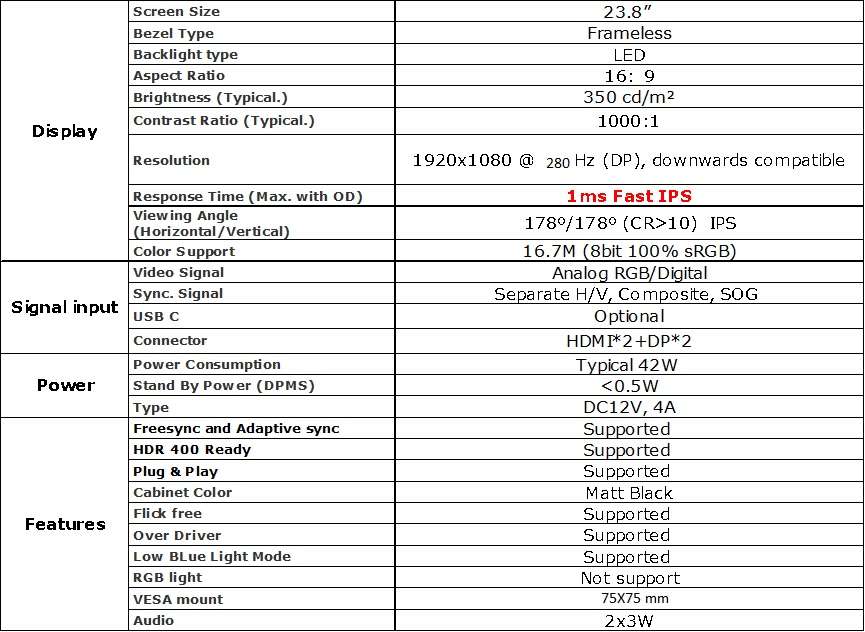 | | | |
|---|---|---|
| Display | Screen Size | 23.8" |
| | Bezel Type | Frameless |
| | Backlight type | LED |
| | Aspect Ratio | 16: 9 |
| | Brightness (Typical.) | 350 cd/m² |
| | Contrast Ratio (Typical.) | 1000:1 |
| | Resolution | 1920x1080 @ 280 Hz (DP), downwards compatible |
| | Response Time (Max. with OD) | 1ms Fast IPS |
| | Viewing Angle (Horizontal/Vertical) | 178º/178º (CR>10) IPS |
| | Color Support | 16.7M (8bit 100% sRGB) |
| Signal input | Video Signal | Analog RGB/Digital |
| | Sync. Signal | Separate H/V, Composite, SOG |
| | USB C | Optional |
| | Connector | HDMI*2+DP*2 |
| Power | Power Consumption | Typical 42W |
| | Stand By Power (DPMS) | <0.5W |
| | Type | DC12V, 4A |
| Features | Freesync and Adaptive sync | Supported |
| | HDR 400 Ready | Supported |
| | Plug & Play | Supported |
| | Cabinet Color | Matt Black |
| | Flick free | Supported |
| | Over Driver | Supported |
| | Low BLue Light Mode | Supported |
| | RGB light | Not support |
| | VESA mount | 75X75 mm |
| | Audio | 2x3W |